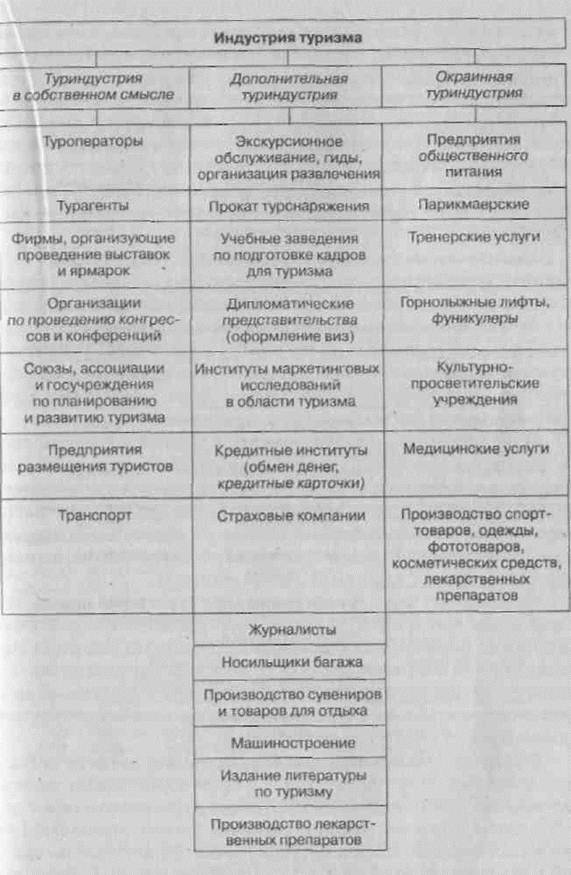 Индустрия туризма

| Туриндустрия в собственном смысле | Дополнительная туриндустрия | Окраинная туриндустрия |
|---|---|---|
| Туроператоры | Экскурсионное обслуживание, гиды, организация развлечения | Предприятия общественного питания |
| Турагенты | Прокат турснаряжения | Парикмаерские |
| Фирмы, организующие проведение выставок и ярмарок | Учебные заведения по подготовке кадров для туризма | Тренерские услуги |
| Организации по проведению конгрессов и конференций | Дипломатические представительства (оформление виз) | Горнолыжные лифты, фуникулеры |
| Союзы, ассоциации и госучреждения по планированию и развитию туризма | Институты маркетинговых исследований в области туризма | Культурно-просветительские учреждения |
| Предприятия размещения туристов | Кредитные институты (обмен денег, кредитные карточки) | Медицинские услуги |
| Транспорт | Страховые компании | Производство спорттоваров, одежды, фототоваров, косметических средств, лекарственных препаратов |
| | Журналисты | |
| | Носильщики багажа | |
| | Производство сувениров и товаров для отдыха | |
| | Машиностроение | |
| | Издание литературы по туризму | |
| | Производство лекарственных препаратов | |